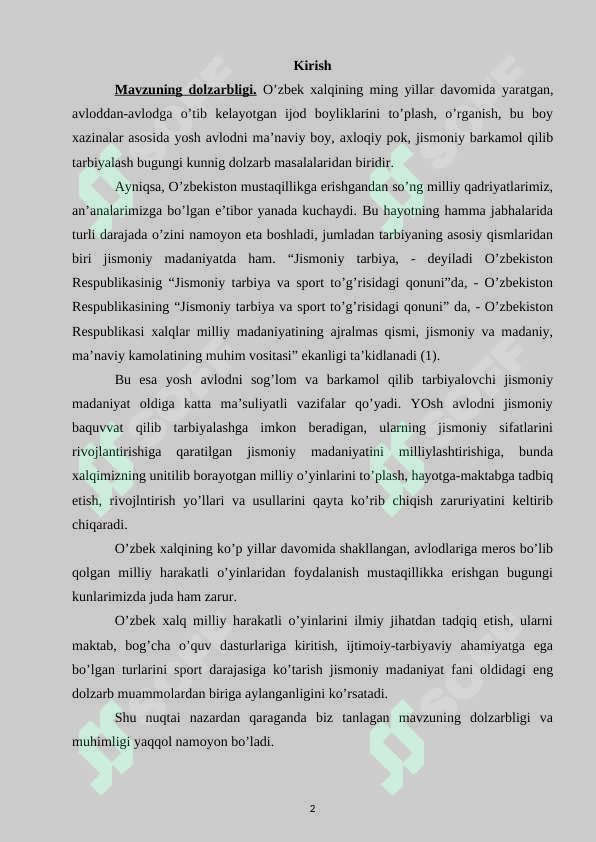 Kirish

Mavzuning dolzarbligi. O'zbek xalqining ming yillar davomida yaratgan, avloddan-avlodga o'tib kelayotgan ijod boyliklarini to'plash, o'rganish, bu boy xazinalar asosida yosh avlodni ma'naviy boy, axloqiy pok, jismoniy barkamol qilib tarbiyalash bugungi kunnig dolzarb masalalaridan biridir.

Ayniqsa, O'zbekiston mustaqillikga erishgandan so'ng milliy qadriyatlarimiz, an'analarimizga bo'lgan e'tibor yanada kuchaydi. Bu hayotning hamma jabhalarida turli darajada o'zini namoyon eta boshladi, jumladan tarbiyaning asosiy qismlaridan biri jismoniy madaniyatda ham. "Jismoniy tarbiya, - deyiladi O'zbekiston Respublikasinig "Jismoniy tarbiya va sport to'g'risidagi qonuni"da, - O'zbekiston Respublikasining "Jismoniy tarbiya va sport to'g'risidagi qonuni" da, - O'zbekiston Respublikasi xalqlar milliy madaniyatining ajralmas qismi, jismoniy va madaniy, ma'naviy kamolatining muhim vositasi" ekanligi ta'kidlanadi (1).

Bu esa yosh avlodni sog'lom va barkamol qilib tarbiyalovchi jismoniy madaniyat oldiga katta ma'suliyatli vazifalar qo'yadi. YOsh avlodni jismoniy baquvvat qilib tarbiyalashga imkon beradigan, ularning jismoniy sifatlarini rivojlantirishiga qaratilgan jismoniy madaniyatini milliylashtirishiga, bunda xalqimizning unitilib borayotgan milliy o'yinlarini to'plash, hayotga-maktabga tadbiq etish, rivojlntirish yo'llari va usullarini qayta ko'rib chiqish zaruriyatini keltirib chiqaradi.

O'zbek xalqining ko'p yillar davomida shakllangan, avlodlariga meros bo'lib qolgan milliy harakatli o'yinlaridan foydalanish mustaqillikka erishgan bugungi kunlarimizda juda ham zarur.

O'zbek xalq milliy harakatli o'yinlarini ilmiy jihatdan tadqiq etish, ularni maktab, bog'cha o'quv dasturlariga kiritish, ijtimoiy-tarbiyaviy ahamiyatga ega bo'lgan turlarini sport darajasiga ko'tarish jismoniy madaniyat fani oldidagi eng dolzarb muammolardan biriga aylanganligini ko'rsatadi.

Shu nuqtai nazardan qaraganda biz tanlagan mavzuning dolzarbligi va muhimligi yaqqol namoyon bo'ladi.

2